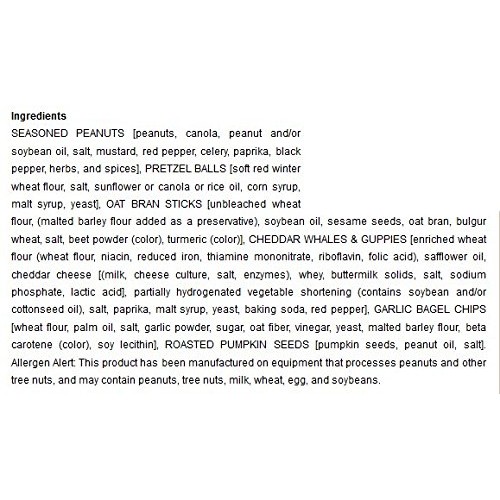 Ingredients
SEASONED PEANUTS [peanuts, canola, peanut and/or soybean oil, salt, mustard, red pepper, celery, paprika, black pepper, herbs, and spices], PRETZEL BALLS [soft red winter wheat flour, salt, sunflower or canola or rice oil, corn syrup, malt syrup, yeast], OAT BRAN STICKS [unbleached wheat flour, (malted barley flour added as a preservative), soybean oil, sesame seeds, oat bran, bulgur wheat, salt, beet powder (color), turmeric (color)], CHEDDAR WHALES & GUPPIES [enriched wheat flour (wheat flour, niacin, reduced iron, thiamine mononitrate, riboflavin, folic acid), safflower oil, cheddar cheese [(milk, cheese culture, salt, enzymes), whey, buttermilk solids, salt, sodium phosphate, lactic acid], partially hydrogenated vegetable shortening (contains soybean and/or cottonseed oil), salt, paprika, malt syrup, yeast, baking soda, red pepper], GARLIC BAGEL CHIPS [wheat flour, palm oil, salt, garlic powder, sugar, oat fiber, vinegar, yeast, malted barley flour, beta carotene (color), soy lecithin], ROASTED PUMPKIN SEEDS [pumpkin seeds, peanut oil, salt]. Allergen Alert: This product has been manufactured on equipment that processes peanuts and other tree nuts, and may contain peanuts, tree nuts, milk, wheat, egg, and soybeans.